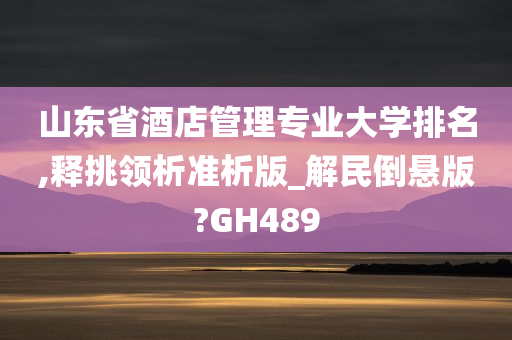 山东省酒店管理专业大学排名,释挑领析准析版_解民倒悬版?GH489